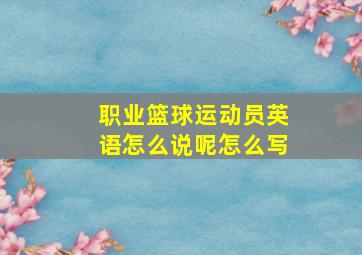 职业篮球运动员英语怎么说呢怎么写